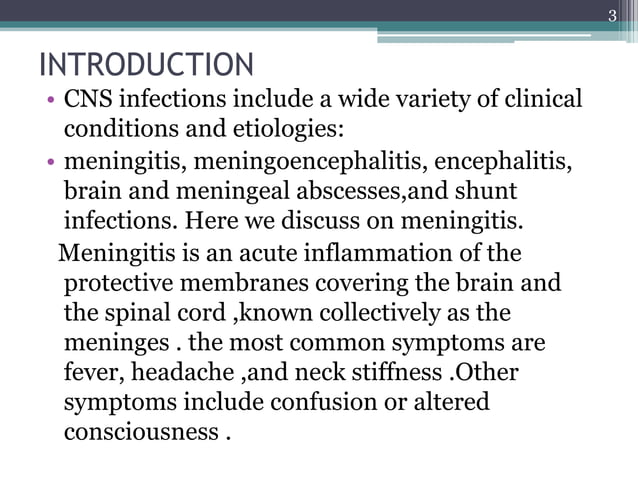 3

INTRODUCTION

• CNS infections include a wide variety of clinical conditions and etiologies:

• meningitis, meningoencephalitis, encephalitis, brain and meningeal abscesses,and shunt infections. Here we discuss on meningitis.

Meningitis is an acute inflammation of the protective membranes covering the brain and the spinal cord ,known collectively as the meninges . the most common symptoms are fever, headache ,and neck stiffness .Other symptoms include confusion or altered consciousness .